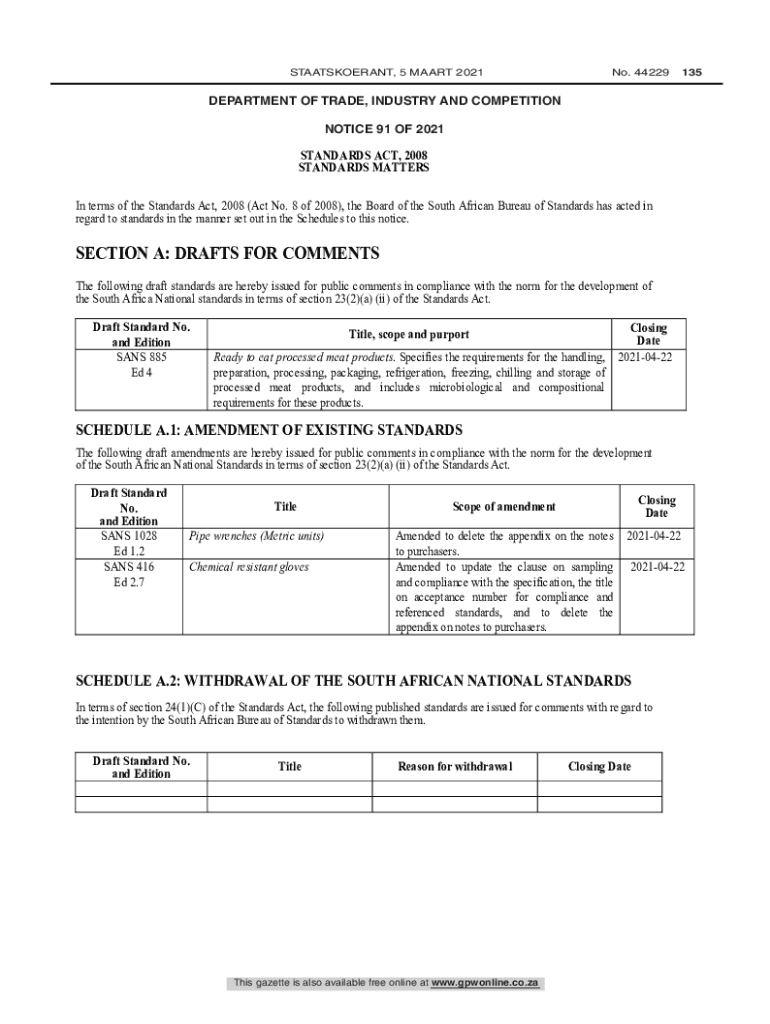 STAATSKOERANT, 5 MAART 2021 No. 44229 135

DEPARTMENT OF TRADE, INDUSTRY AND COMPETITION

NOTICE 91 OF 2021

STANDARDS ACT, 2008
STANDARDS MATTERS

In terms of the Standards Act, 2008 (Act No. 8 of 2008), the Board of the South African Bureau of Standards has acted in regard to standards in the manner set out in the Schedules to this notice.

SECTION A: DRAFTS FOR COMMENTS

The following draft standards are hereby issued for public comments in compliance with the norm for the development of the South Africa National standards in terms of section 23(2)(a) (ii) of the Standards Act.

| Draft Standard No. and Edition | Title, scope and purport | Closing Date |
|---|---|---|
| SANS 885 Ed 4 | Ready to eat processed meat products. Specifies the requirements for the handling, preparation, processing, packaging, refrigeration, freezing, chilling and storage of processed meat products, and includes microbiological and compositional requirements for these products. | 2021-04-22 |

SCHEDULE A.1: AMENDMENT OF EXISTING STANDARDS

The following draft amendments are hereby issued for public comments in compliance with the norm for the development of the South African National Standards in terms of section 23(2)(a) (ii) of the Standards Act.

| Draft Standard No. and Edition | Title | Scope of amendment | Closing Date |
|---|---|---|---|
| SANS 1028 Ed 1.2 | Pipe wrenches (Metric units) | Amended to delete the appendix on the notes to purchasers. | 2021-04-22 |
| SANS 416 Ed 2.7 | Chemical resistant gloves | Amended to update the clause on sampling and compliance with the specification, the title on acceptance number for compliance and referenced standards, and to delete the appendix on notes to purchasers. | 2021-04-22 |

SCHEDULE A.2: WITHDRAWAL OF THE SOUTH AFRICAN NATIONAL STANDARDS

In terms of section 24(1)(C) of the Standards Act, the following published standards are issued for comments with regard to the intention by the South African Bureau of Standards to withdrawn them.

| Draft Standard No. and Edition | Title | Reason for withdrawal | Closing Date |
|---|---|---|---|
| | | | |
| | | | |

This gazette is also available free online at www.gpwonline.co.za